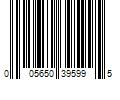 0 05650 39599 5